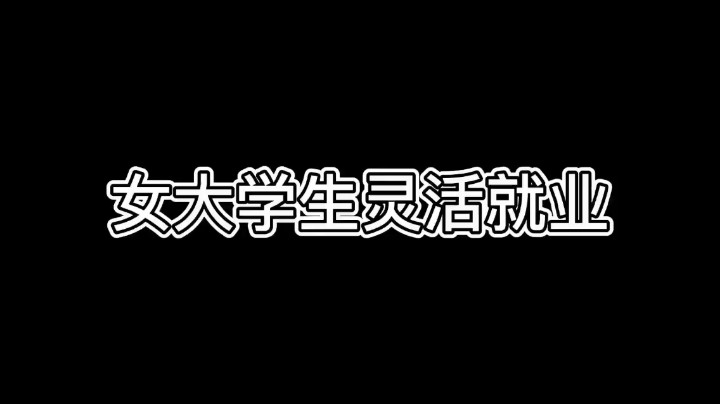 女大学生灵活就业